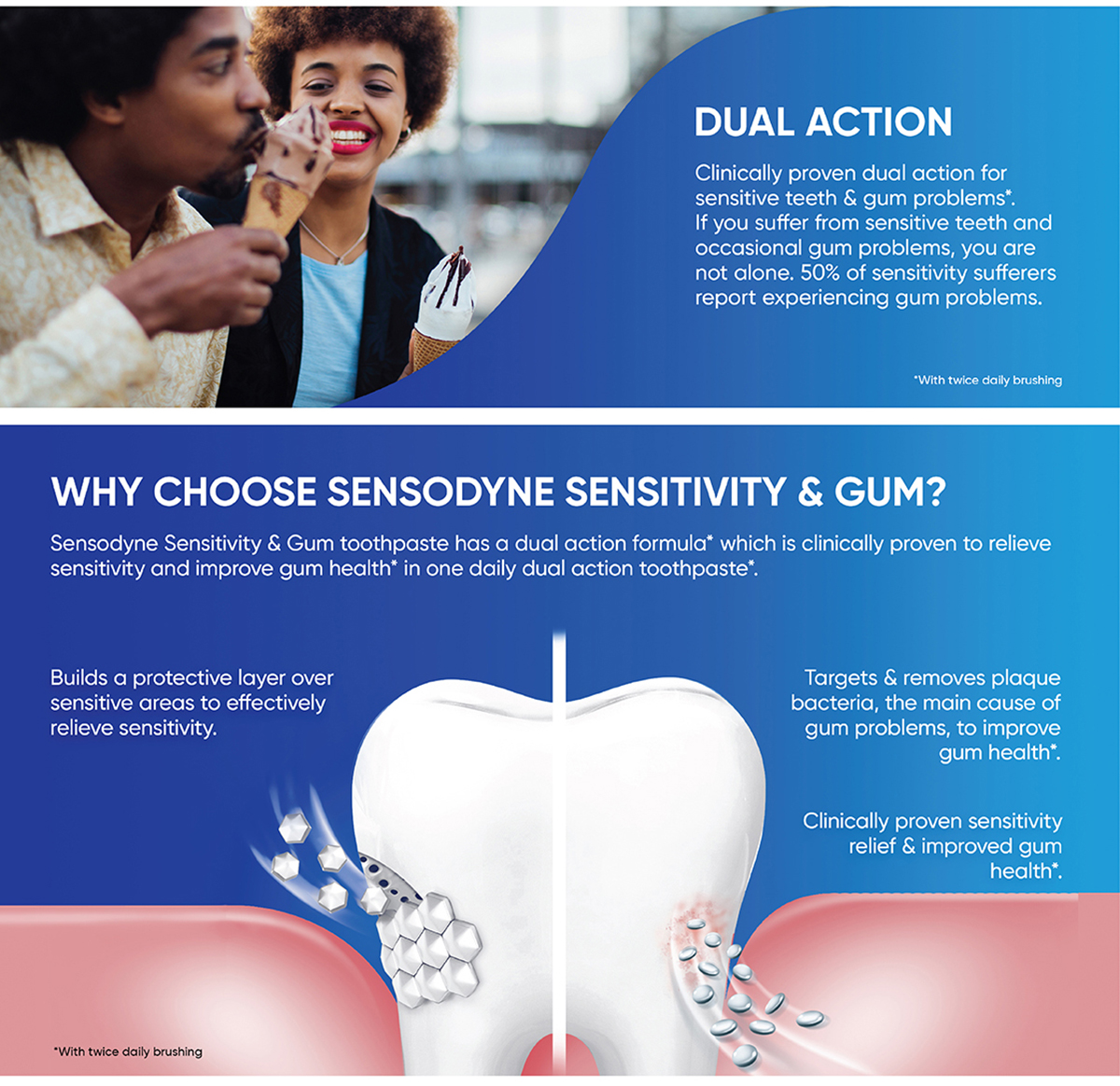 DUAL ACTION

Clinically proven dual action for sensitive teeth & gum problems*. If you suffer from sensitive teeth and occasional gum problems, you are not alone. 50% of sensitivity sufferers report experiencing gum problems.

*With twice daily brushing

WHY CHOOSE SENSODYNE SENSITIVITY & GUM?

Sensodyne Sensitivity & Gum toothpaste has a dual action formula* which is clinically proven to relieve sensitivity and improve gum health* in one daily dual action toothpaste*.

Builds a protective layer over sensitive areas to effectively relieve sensitivity.

Targets & removes plaque bacteria, the main cause of gum problems, to improve gum health*.

Clinically proven sensitivity relief & improved gum health*.

*With twice daily brushing